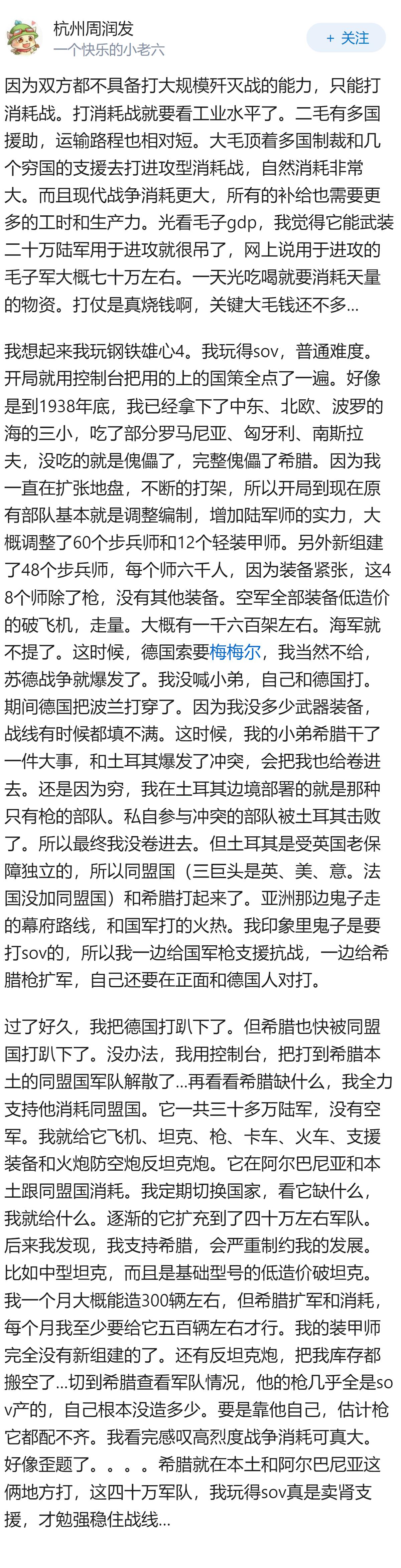 杭州周润发
一个快乐的小老六
+ 关注

因为双方都不具备打大规模歼灭战的能力，只能打消耗战。打消耗战就要看工业水平了。二毛有多国援助，运输路程也相对短。大毛顶着多国制裁和几个穷国的支援去打进攻型消耗战，自然消耗非常大。而且现代战争消耗更大，所有的补给也需要更多的工时和生产力。光看毛子gdp，我觉得它能武装二十万陆军用于进攻就很吊了，网上说用于进攻的毛子军大概七十万左右。一天光吃喝就要消耗天量的物资。打仗是真烧钱啊，关键大毛钱还不多...

我想起来我玩钢铁雄心4。我玩得sov，普通难度。开局就用控制台把用的上的国策全点了一遍。好像是到1938年底，我已经拿下了中东、北欧、波罗的海的三小，吃了部分罗马尼亚、匈牙利、南斯拉夫，没吃的就是傀儡了，完整傀儡了希腊。因为我一直在扩张地盘，不断的打架，所以开局到现在原有部队基本就是调整编制，增加陆军师的实力，大概调整了60个步兵师和12个轻装甲师。另外新组建了48个步兵师，每个师六千人，因为装备紧张，这48个师除了枪，没有其他装备。空军全部装备低造价的破飞机，走量。大概有一千六百架左右。海军就不提了。这时候，德国索要梅梅尔，我当然不给，苏德战争就爆发了。我没喊小弟，自己和德国打。期间德国把波兰打穿了。因为我没多少武器装备，战线有时候都填不满。这时候，我的小弟希腊干了一件大事，和土耳其爆发了冲突，会把我也给卷进去。还是因为穷，我在土耳其边境部署的就是那种只有枪的部队。私自参与冲突的部队被土耳其击败了。所以最终我没卷进去。但土耳其是受英国老保障独立的，所以同盟国（三巨头是英、美、意。法国没加同盟国）和希腊打起来了。亚洲那边鬼子走的幕府路线，和国军打的火热。我印象里鬼子是要打sov的，所以我一边给国军枪支援抗战，一边给希腊枪扩军，自己还要在正面和德国人对打。

过了好久，我把德国打趴下了。但希腊也快被同盟国打趴下了。没办法，我用控制台，把打到希腊本土的同盟国军队解散了...再看看希腊缺什么，我全力支持他消耗同盟国。它一共三十多万陆军，没有空军。我就给它飞机、坦克、枪、卡车、火车、支援装备和火炮防空炮反坦克炮。它在阿尔巴尼亚和本土跟同盟国消耗。我定期切换国家，看它缺什么，我就给什么。逐渐的它扩充到了四十万左右军队。后来我发现，我支持希腊，会严重制约我的发展。比如中型坦克，而且是基础型号的低造价破坦克。我一个月大概能造300辆左右，但希腊扩军和消耗，每个月我至少要给它五百辆左右才行。我的装甲师完全没有新组建的了。还有反坦克炮，把我库存都搬空了...切到希腊查看军队情况，他的枪几乎全是sov产的，自己根本没造多少。要是靠他自己，估计枪它都配不齐。我看完感叹高烈度战争消耗可真大。好像歪题了。。。。希腊就在本土和阿尔巴尼亚这俩地方打，这四十万军队，我玩得sov真是卖肾支援，才勉强稳住战线...